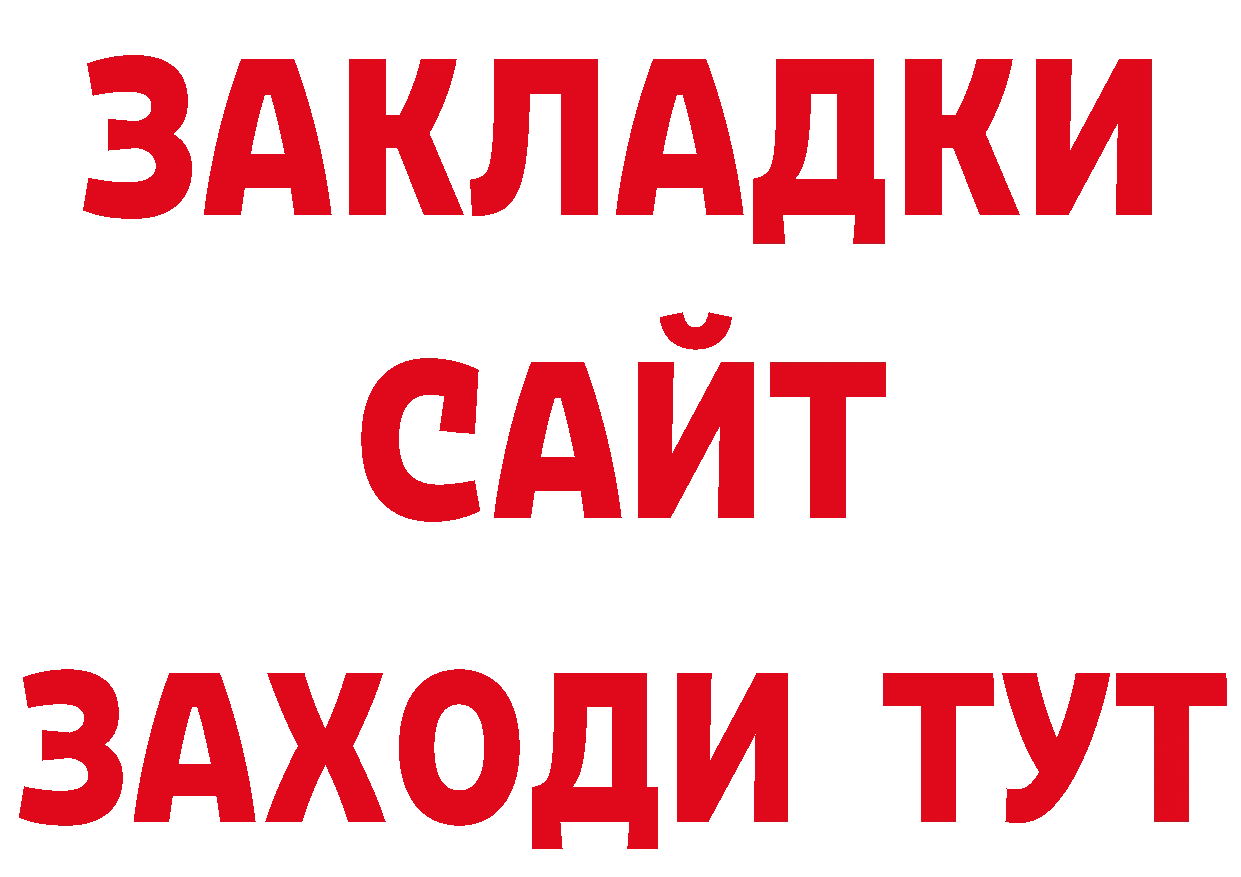 ЗАКЛАДКИ
САЙТ
ЗАХОДИ ТУТ